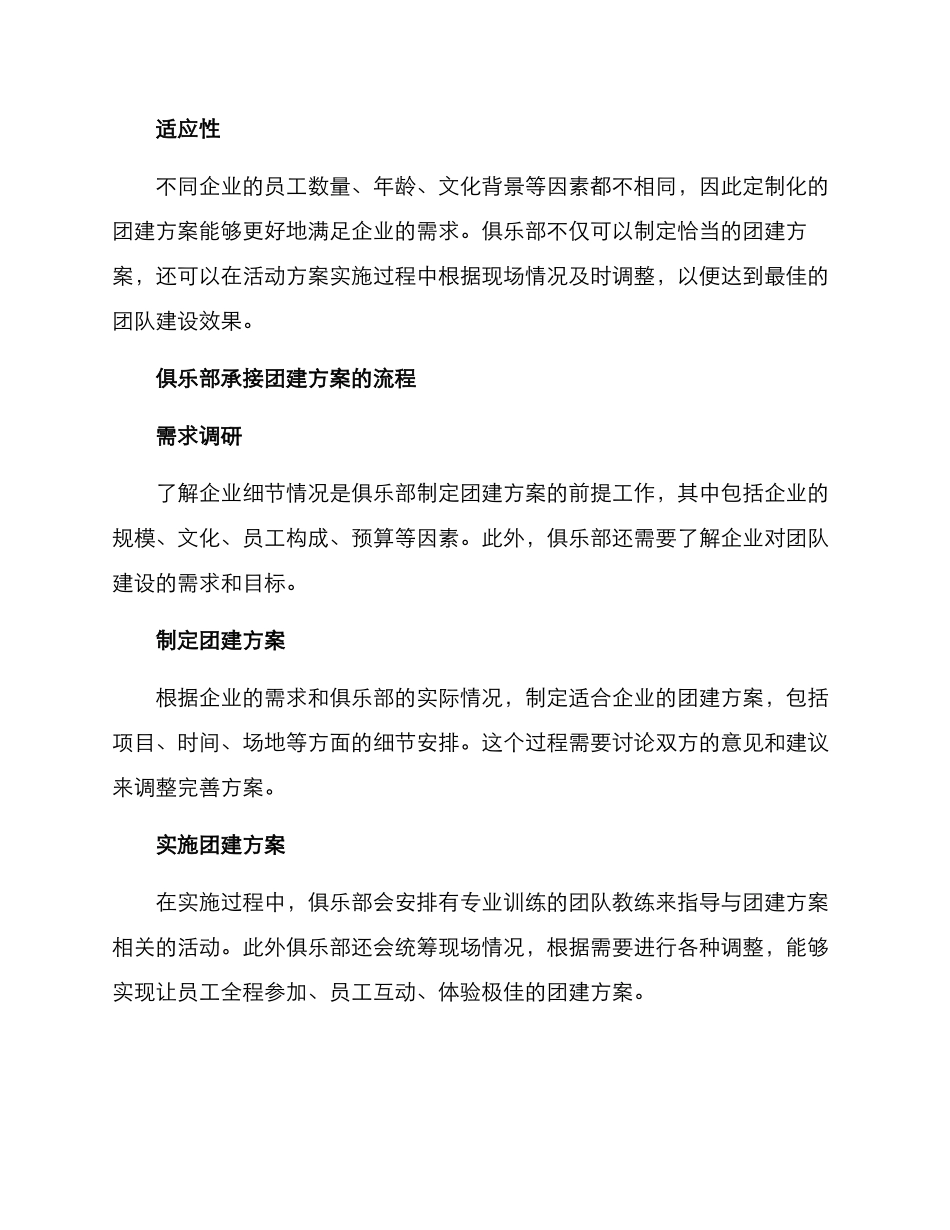 适应性

不同企业的员工数量、年龄、文化背景等因素都不相同，因此定制化的团建方案能够更好地满足企业的需求。俱乐部不仅可以制定恰当的团建方案，还可以在活动方案实施过程中根据现场情况及时调整，以便达到最佳的团队建设效果。

俱乐部承接团建方案的流程

需求调研

了解企业细节情况是俱乐部制定团建方案的前提工作，其中包括企业的规模、文化、员工构成、预算等因素。此外，俱乐部还需要了解企业对团队建设的需求和目标。

制定团建方案

根据企业的需求和俱乐部的实际情况，制定适合企业的团建方案，包括项目、时间、场地等方面的细节安排。这个过程需要讨论双方的意见和建议来调整完善方案。

实施团建方案

在实施过程中，俱乐部会安排有专业训练的团队教练来指导与团建方案相关的活动。此外俱乐部还会统筹现场情况，根据需要进行各种调整，能够实现让员工全程参加、员工互动、体验极佳的团建方案。